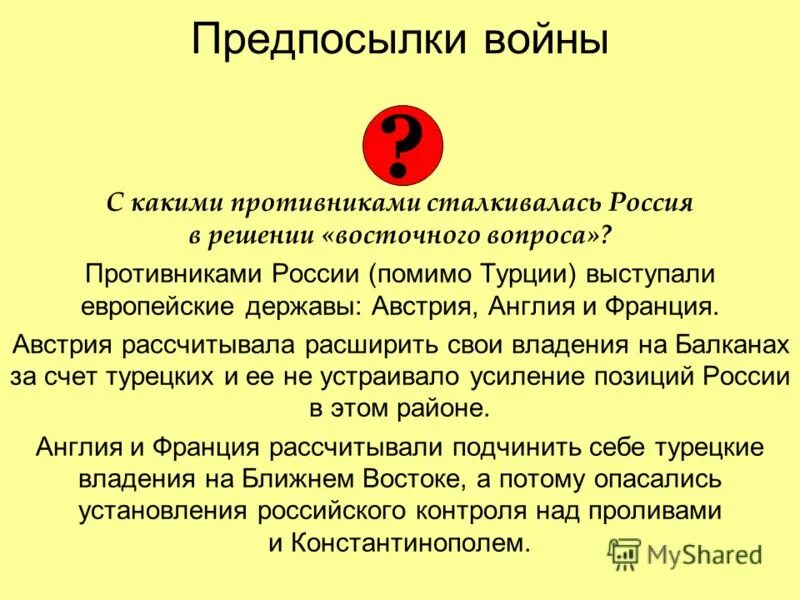 Предпосылки войны

?

С какими противниками сталкивалась Россия в решении «восточного вопроса»?

Противниками России (помимо Турции) выступали европейские державы: Австрия, Англия и Франция.

Австрия рассчитывала расширить свои владения на Балканах за счет турецких и ее не устраивало усиление позиций России в этом районе.

Англия и Франция рассчитывали подчинить себе турецкие владения на Ближнем Востоке, а потому опасались установления российского контроля над проливами и Константинополем.

MyShared